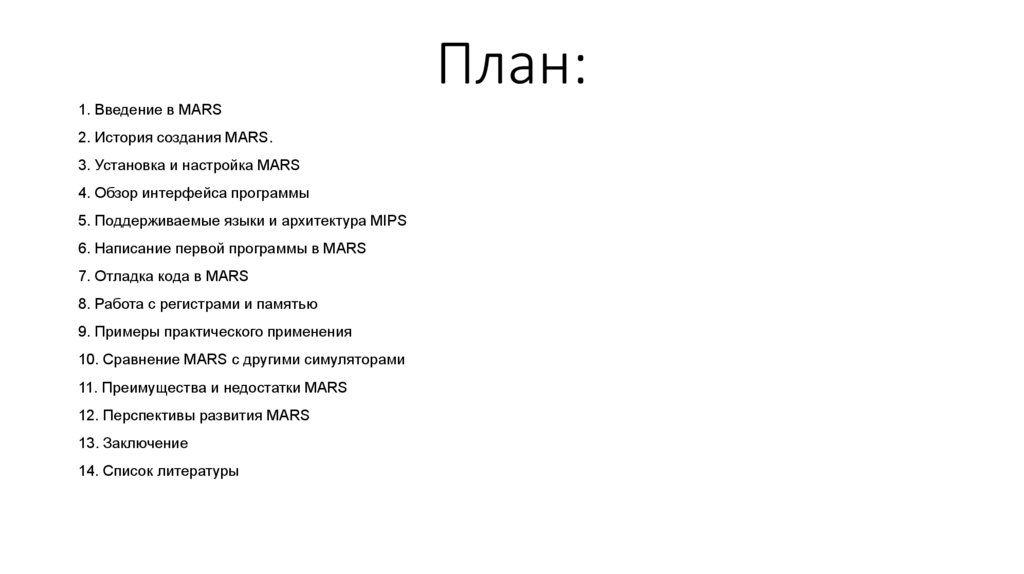 План:

1. Введение в MARS
2. История создания MARS.
3. Установка и настройка MARS
4. Обзор интерфейса программы
5. Поддерживаемые языки и архитектура MIPS
6. Написание первой программы в MARS
7. Отладка кода в MARS
8. Работа с регистрами и памятью
9. Примеры практического применения
10. Сравнение MARS с другими симуляторами
11. Преимущества и недостатки MARS
12. Перспективы развития MARS
13. Заключение
14. Список литературы